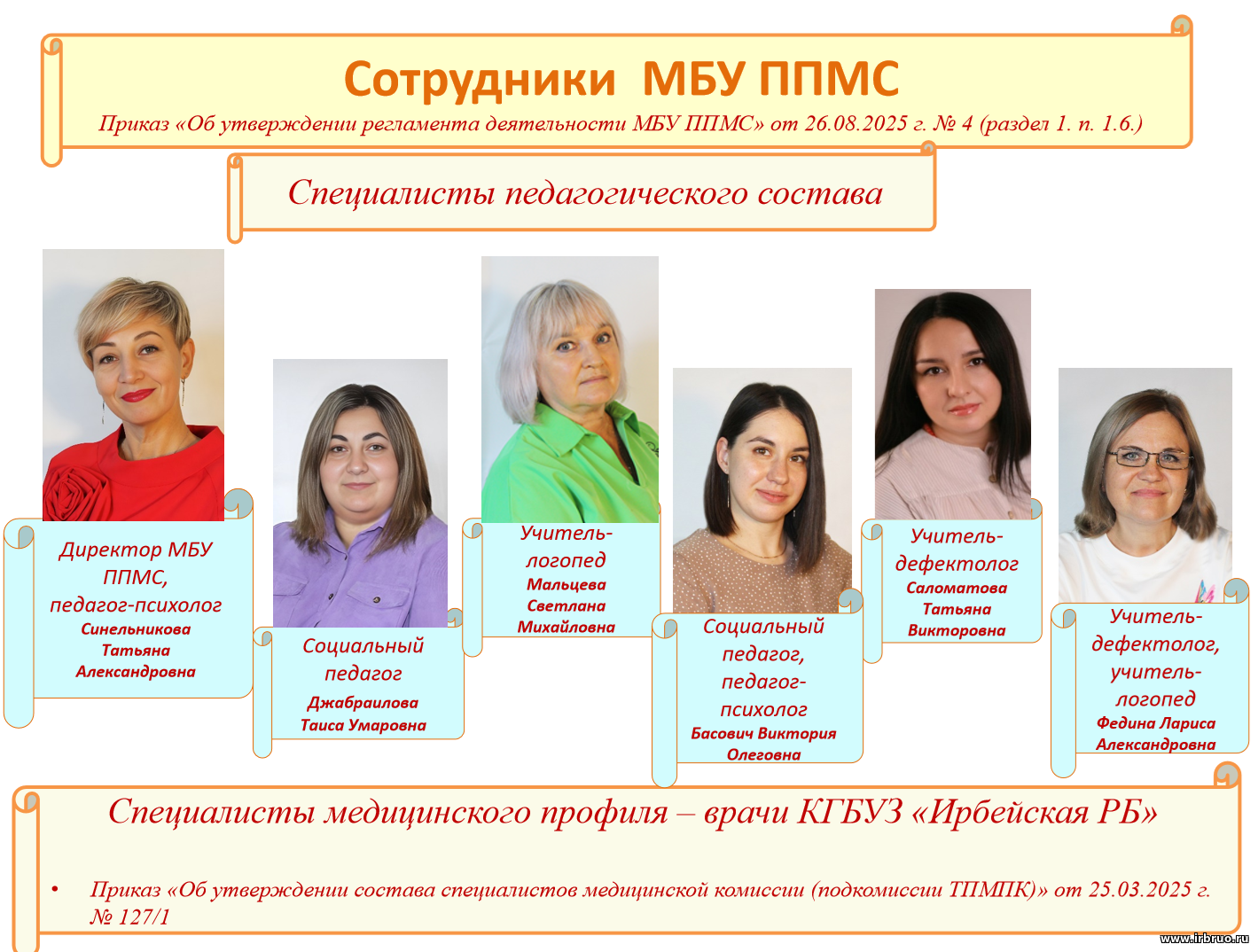 Сотрудники МБУ ППМС

Приказ «Об утверждении регламента деятельности МБУ ППМС» от 26.08.2025 г. № 4 (раздел 1. п. 1.6.)

Специалисты педагогического состава

Директор МБУ ППМС, педагог-психолог
Синельникова Татьяна Александровна

Социальный педагог
Джабраилова Таиса Умаровна

Учитель-логопед
Мальцева Светлана Михайловна

Социальный педагог, педагог-психолог
Басович Виктория Олеговна

Учитель-дефектолог
Саломатова Татьяна Викторовна

Учитель-дефектолог, учитель-логопед
Федина Лариса Александровна

Специалисты медицинского профиля – врачи КГБУЗ «Ирбейская РБ»

• Приказ «Об утверждении состава специалистов медицинской комиссии (подкомиссии ТПМПК)» от 25.03.2025 г. № 127/1

www.irbruo.ru